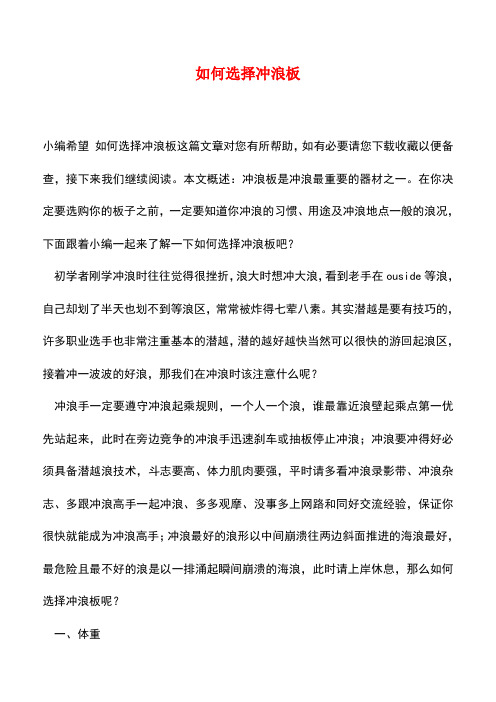 如何选择冲浪板

小编希望 如何选择冲浪板这篇文章对您有所帮助，如有必要请您下载收藏以便备查，接下来我们继续阅读。本文概述：冲浪板是冲浪最重要的器材之一。在你决定要选购你的板子之前，一定要知道你冲浪的习惯、用途及冲浪地点一般的浪况，下面跟着小编一起来了解一下如何选择冲浪板吧？

初学者刚学冲浪时往往觉得很挫折，浪大时想冲大浪，看到老手在 ouside 等浪，自己却划了半天也划不到等浪区，常常被炸得七荤八素。其实潜越是要有技巧的，许多职业选手也非常注重基本的潜越，潜的越好越快当然可以很快的游回起浪区，接着冲一波波的好浪，那我们在冲浪时该注意什么呢？

冲浪手一定要遵守冲浪起乘规则，一个人一个浪，谁最靠近浪壁起乘点第一优先站起来，此时在旁边竞争的冲浪手迅速刹车或抽板停止冲浪；冲浪要冲得好必须具备潜越浪技术，斗志要高、体力肌肉要强，平时请多看冲浪录影带、冲浪杂志、多跟冲浪高手一起冲浪、多多观摩、没事多上网路和同好交流经验，保证你很快就能成为冲浪高手；冲浪最好的浪形以中间崩溃往两边斜面推进的海浪最好，最危险且最不好的浪是以一排涌起瞬间崩溃的海浪，此时请上岸休息，那么如何选择冲浪板呢？

一、体重